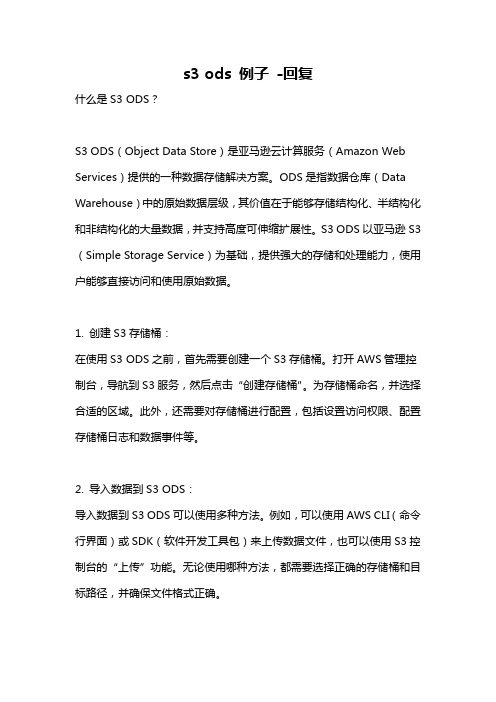 s3 ods 例子 -回复

什么是 S3 ODS？

S3 ODS（Object Data Store）是亚马逊云计算服务（Amazon Web Services）提供的一种数据存储解决方案。ODS 是指数据仓库（Data Warehouse）中的原始数据层级，其价值在于能够存储结构化、半结构化和非结构化的大量数据，并支持高度可伸缩扩展性。S3 ODS 以亚马逊 S3（Simple Storage Service）为基础，提供强大的存储和处理能力，使用户能够直接访问和使用原始数据。

1. 创建 S3 存储桶：
在使用 S3 ODS 之前，首先需要创建一个 S3 存储桶。打开 AWS 管理控制台，导航到 S3 服务，然后点击“创建存储桶”。为存储桶命名，并选择合适的区域。此外，还需要对存储桶进行配置，包括设置访问权限、配置存储桶日志和数据事件等。

2. 导入数据到 S3 ODS：
导入数据到 S3 ODS 可以使用多种方法。例如，可以使用 AWS CLI（命令行界面）或 SDK（软件开发工具包）来上传数据文件，也可以使用 S3 控制台的“上传”功能。无论使用哪种方法，都需要选择正确的存储桶和目标路径，并确保文件格式正确。